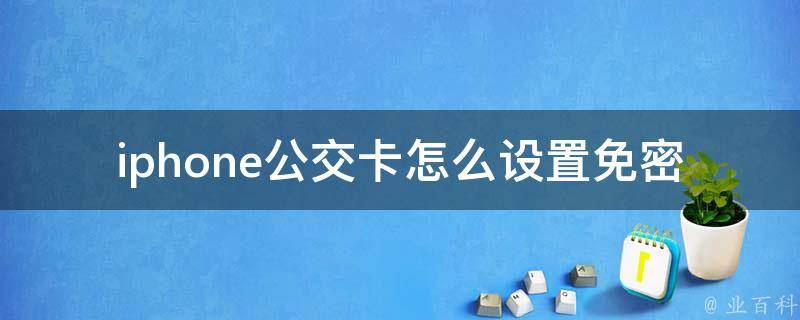 iphone公交卡怎么设置免密

@ 业百科